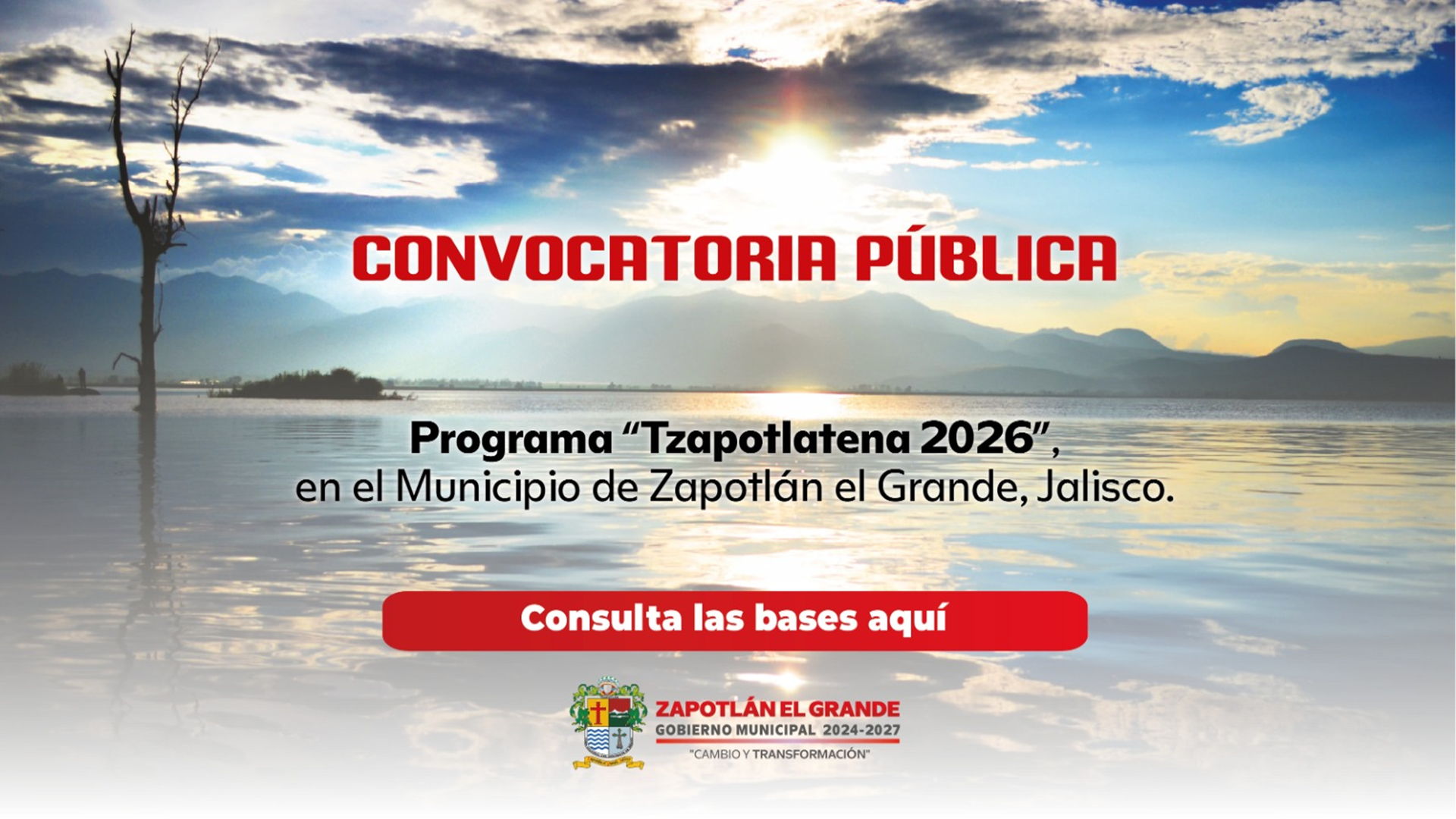 CONVOCATORIA PÚBLICA

Programa "Tzapotlatena 2026", en el Municipio de Zapotlán el Grande, Jalisco.

Consulta las bases aquí

ZAPOTLÁN EL GRANDE
GOBIERNO MUNICIPAL 2024-2027
"CAMBIO Y TRANSFORMACIÓN"